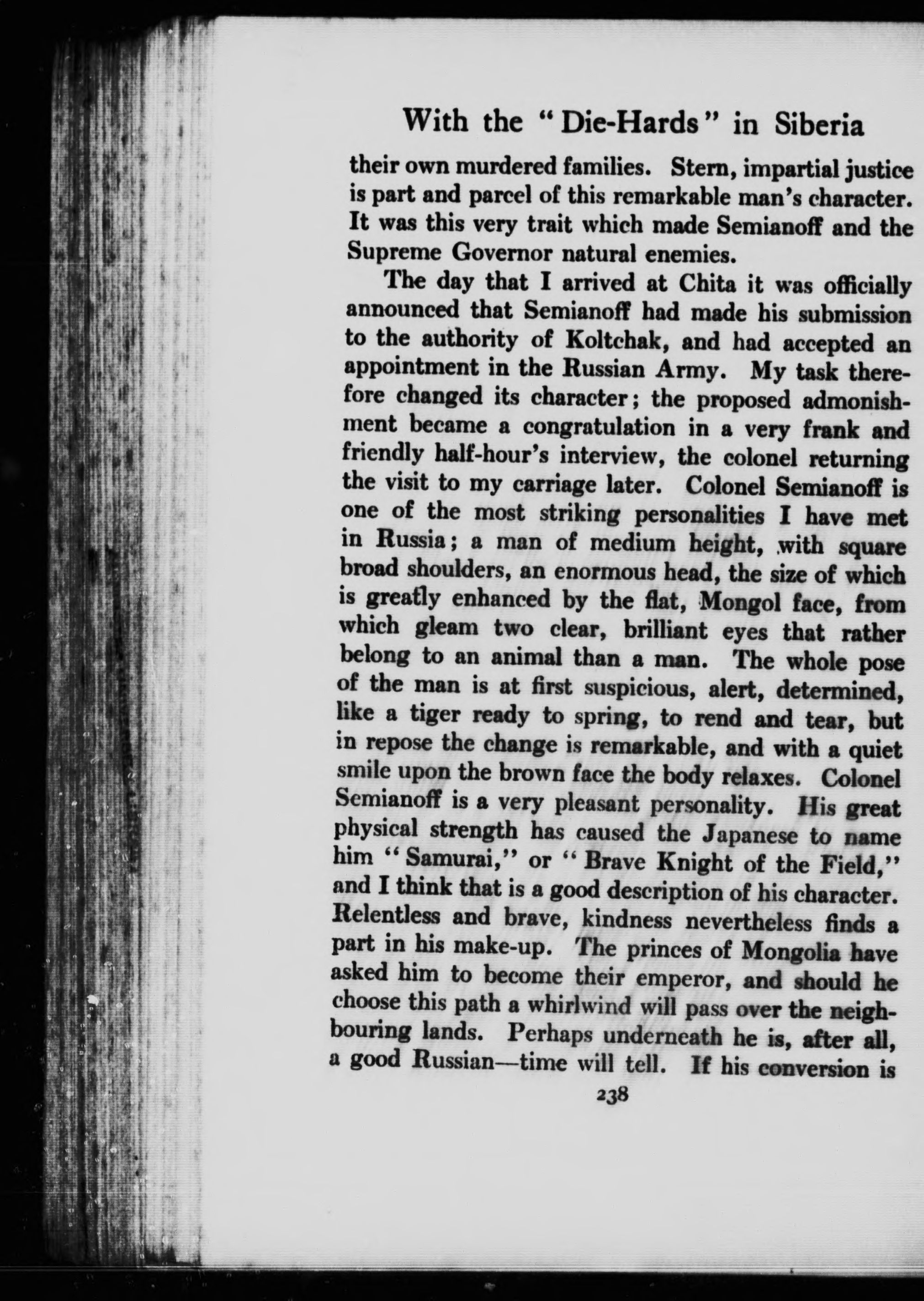 With the "Die-Hards" in Siberia

their own murdered families. Stern, impartial justice is part and parcel of this remarkable man's character. It was this very trait which made Semianoff and the Supreme Governor natural enemies.

The day that I arrived at Chita it was officially announced that Semianoff had made his submission to the authority of Koltchak, and had accepted an appointment in the Russian Army. My task therefore changed its character; the proposed admonishment became a congratulation in a very frank and friendly half-hour's interview, the colonel returning the visit to my carriage later. Colonel Semianoff is one of the most striking personalities I have met in Russia; a man of medium height, with square broad shoulders, an enormous head, the size of which is greatly enhanced by the flat, Mongol face, from which gleam two clear, brilliant eyes that rather belong to an animal than a man. The whole pose of the man is at first suspicious, alert, determined, like a tiger ready to spring, to rend and tear, but in repose the change is remarkable, and with a quiet smile upon the brown face the body relaxes. Colonel Semianoff is a very pleasant personality. His great physical strength has caused the Japanese to name him "Samurai," or "Brave Knight of the Field," and I think that is a good description of his character. Relentless and brave, kindness nevertheless finds a part in his make-up. The princes of Mongolia have asked him to become their emperor, and should he choose this path a whirlwind will pass over the neighbouring lands. Perhaps underneath he is, after all, a good Russian—time will tell. If his conversion is

238